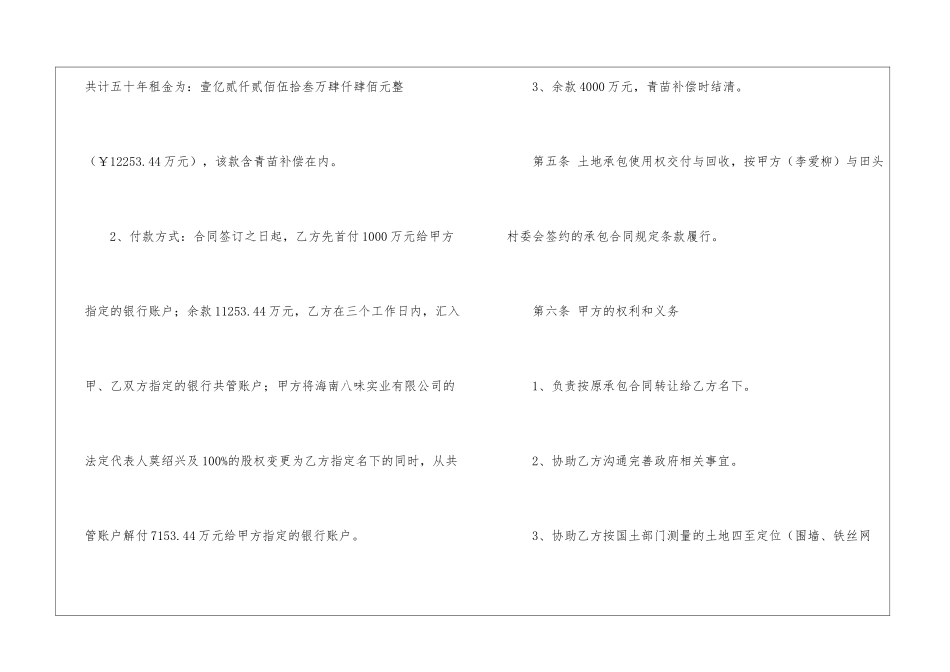 共计五十年租金为：壹亿贰仟贰佰伍拾叁万肆仟肆佰元整（￥12253.44万元），该款含青苗补偿在内。

2、付款方式：合同签订之日起，乙方先首付1000万元给甲方指定的银行账户；余款11253.44万元，乙方在三个工作日内，汇入甲、乙双方指定的银行共管账户；甲方将海南八味实业有限公司的法定代表人莫绍兴及100%的股权变更为乙方指定名下的同时，从共管账户解付7153.44万元给甲方指定的银行账户。

3、余款4000万元，青苗补偿时结清。

第五条 土地承包使用权交付与回收，按甲方（李爱柳）与田头村委会签约的承包合同规定条款履行。

第六条 甲方的权利和义务

1、负责按原承包合同转让给乙方名下。

2、协助乙方沟通完善政府相关事宜。

3、协助乙方按国土部门测量的土地四至定位（围墙、铁丝网